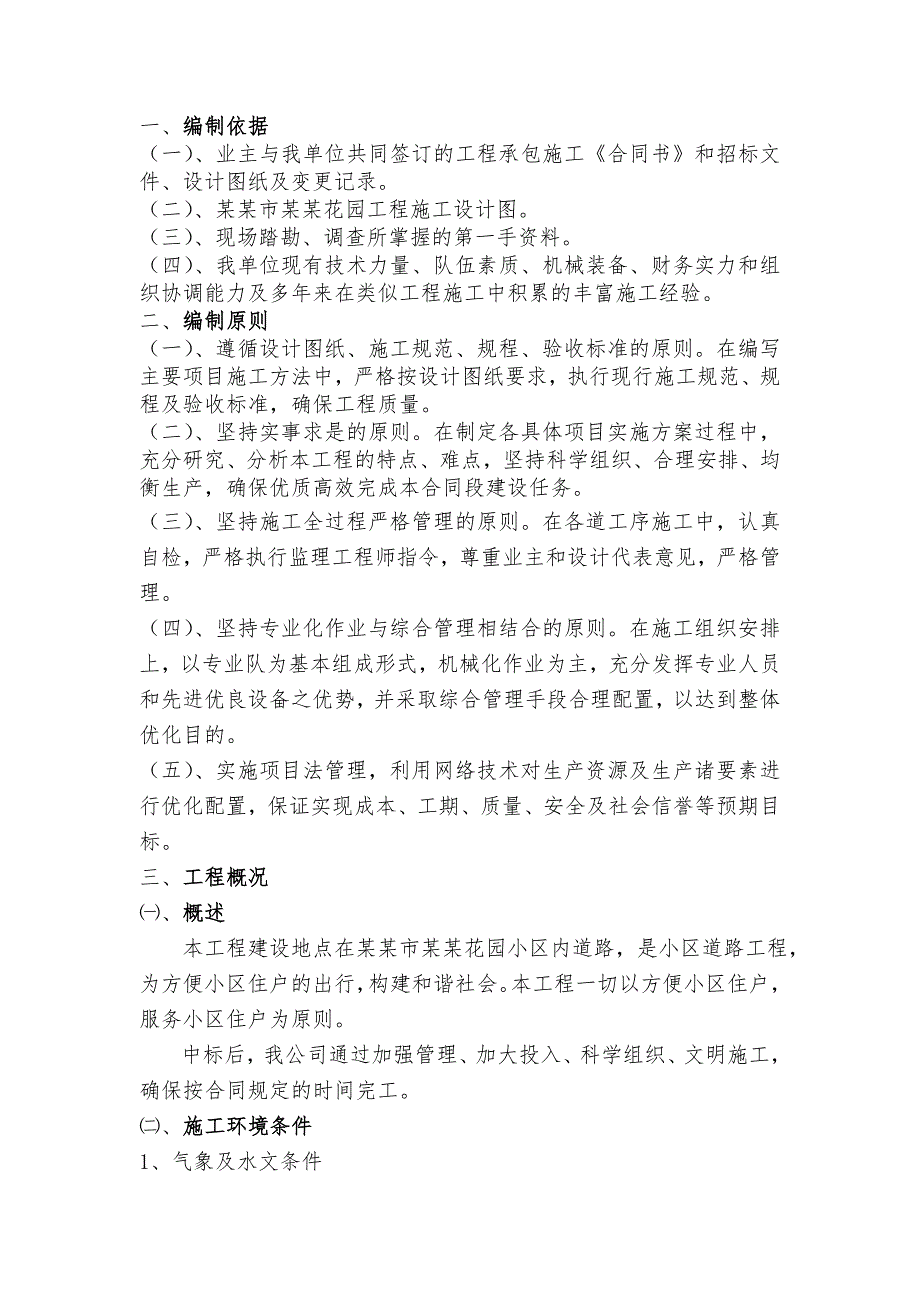 一、编制依据
（一）、业主与我单位共同签订的工程承包施工《合同书》和招标文件、设计图纸及变更记录。
（二）、某某市某某花园工程施工设计图。
（三）、现场踏勘、调查所掌握的第一手资料。
（四）、我单位现有技术力量、队伍素质、机械装备、财务实力和组织协调能力及多年来在类似工程施工中积累的丰富施工经验。
二、编制原则
（一）、遵循设计图纸、施工规范、规程、验收标准的原则。在编写主要项目施工方法中，严格按设计图纸要求，执行现行施工规范、规程及验收标准，确保工程质量。
（二）、坚持实事求是的原则。在制定各具体项目实施方案过程中，充分研究、分析本工程的特点、难点，坚持科学组织、合理安排、均衡生产，确保优质高效完成本合同段建设任务。
（三）、坚持施工全过程严格管理的原则。在各道工序施工中，认真自检，严格执行监理工程师指令，尊重业主和设计代表意见，严格管理。
（四）、坚持专业化作业与综合管理相结合的原则。在施工组织安排上，以专业队为基本组成形式，机械化作业为主，充分发挥专业人员和先进优良设备之优势，并采取综合管理手段合理配置，以达到整体优化目的。
（五）、实施项目法管理，利用网络技术对生产资源及生产诸要素进行优化配置，保证实现成本、工期、质量、安全及社会信誉等预期目标。
三、工程概况
㈠、概述
本工程建设地点在某某市某某花园小区内道路，是小区道路工程，为方便小区住户的出行，构建和谐社会。本工程一切以方便小区住户，服务小区住户为原则。
中标后，我公司通过加强管理、加大投入、科学组织、文明施工，确保按合同规定的时间完工。
㈡、施工环境条件
1、气象及水文条件